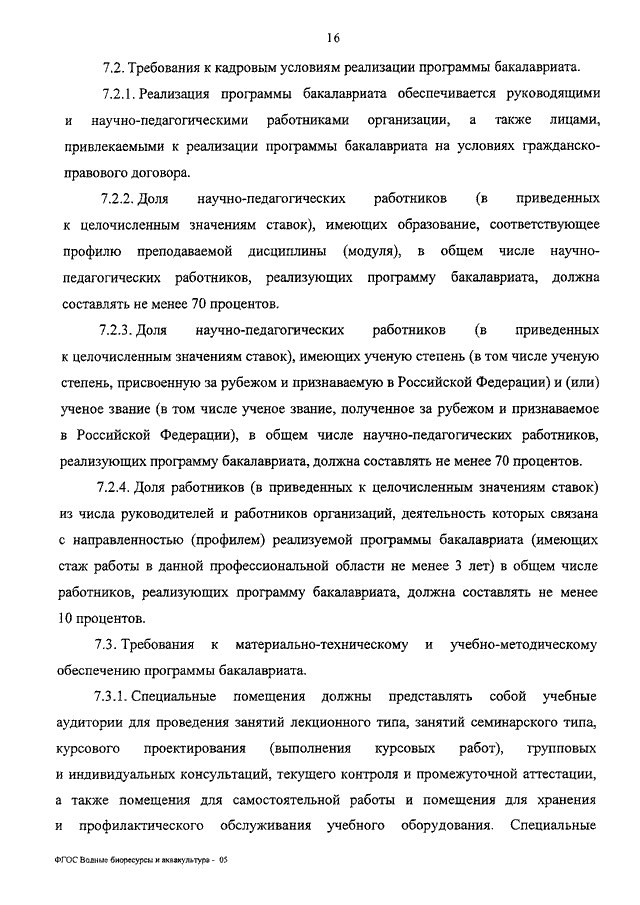 16

7.2. Требования к кадровым условиям реализации программы бакалавриата.

7.2.1. Реализация программы бакалавриата обеспечивается руководящими и научно-педагогическими работниками организации, а также лицами, привлекаемыми к реализации программы бакалавриата на условиях гражданско-правового договора.

7.2.2. Доля научно-педагогических работников (в приведенных к целочисленным значениям ставок), имеющих образование, соответствующее профилю преподаваемой дисциплины (модуля), в общем числе научно-педагогических работников, реализующих программу бакалавриата, должна составлять не менее 70 процентов.

7.2.3. Доля научно-педагогических работников (в приведенных к целочисленным значениям ставок), имеющих ученую степень (в том числе ученую степень, присвоенную за рубежом и признаваемую в Российской Федерации) и (или) ученое звание (в том числе ученое звание, полученное за рубежом и признаваемое в Российской Федерации), в общем числе научно-педагогических работников, реализующих программу бакалавриата, должна составлять не менее 70 процентов.

7.2.4. Доля работников (в приведенных к целочисленным значениям ставок) из числа руководителей и работников организаций, деятельность которых связана с направленностью (профилем) реализуемой программы бакалавриата (имеющих стаж работы в данной профессиональной области не менее 3 лет) в общем числе работников, реализующих программу бакалавриата, должна составлять не менее 10 процентов.

7.3. Требования к материально-техническому и учебно-методическому обеспечению программы бакалавриата.

7.3.1. Специальные помещения должны представлять собой учебные аудитории для проведения занятий лекционного типа, занятий семинарского типа, курсового проектирования (выполнения курсовых работ), групповых и индивидуальных консультаций, текущего контроля и промежуточной аттестации, а также помещения для самостоятельной работы и помещения для хранения и профилактического обслуживания учебного оборудования. Специальные

ФГОС Водные биоресурсы и аквакультура - 05